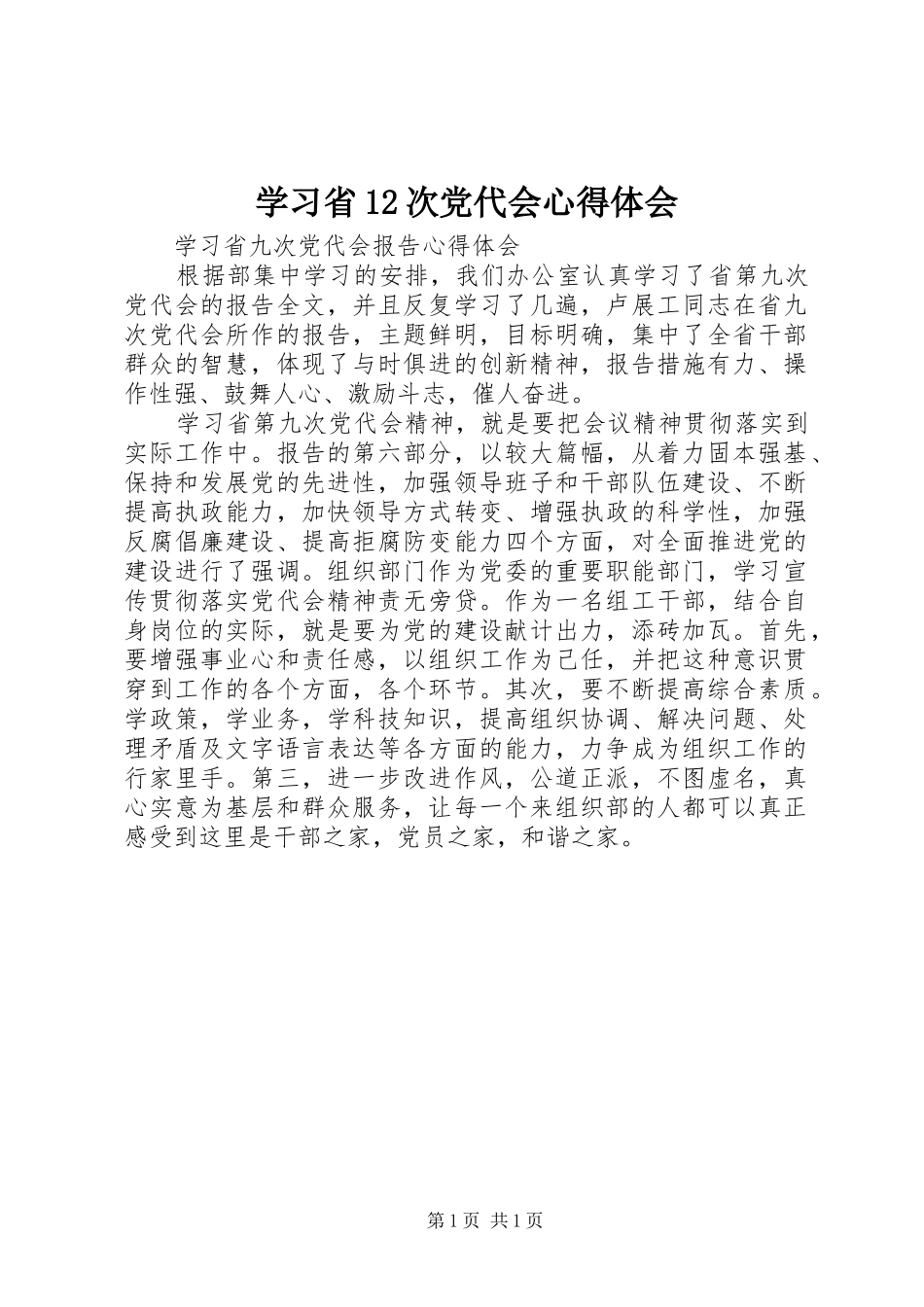 学习省12次党代会心得体会

学习省九次党代会报告心得体会

根据部集中学习的安排，我们办公室认真学习了省第九次党代会的报告全文，并且反复学习了几遍，卢展工同志在省九次党代会所作的报告，主题鲜明，目标明确，集中了全省干部群众的智慧，体现了与时俱进的创新精神，报告措施有力、操作性强、鼓舞人心、激励斗志，催人奋进。

学习省第九次党代会精神，就是要把会议精神贯彻落实到实际工作中。报告的第六部分，以较大篇幅，从着力固本强基、保持和发展党的先进性，加强领导班子和干部队伍建设、不断提高执政能力，加快领导方式转变、增强执政的科学性，加强反腐倡廉建设、提高拒腐防变能力四个方面，对全面推进党的建设进行了强调。组织部门作为党委的重要职能部门，学习宣传贯彻落实党代会精神责无旁贷。作为一名组工干部，结合自身岗位的实际，就是要为党的建设献计出力，添砖加瓦。首先，要增强事业心和责任感，以组织工作为己任，并把这种意识贯穿到工作的各个方面，各个环节。其次，要不断提高综合素质。学政策，学业务，学科技知识，提高组织协调、解决问题、处理矛盾及文字语言表达等各方面的能力，力争成为组织工作的行家里手。第三，进一步改进作风，公道正派，不图虚名，真心实意为基层和群众服务，让每一个来组织部的人都可以真正感受到这里是干部之家，党员之家，和谐之家。

第1页 共1页